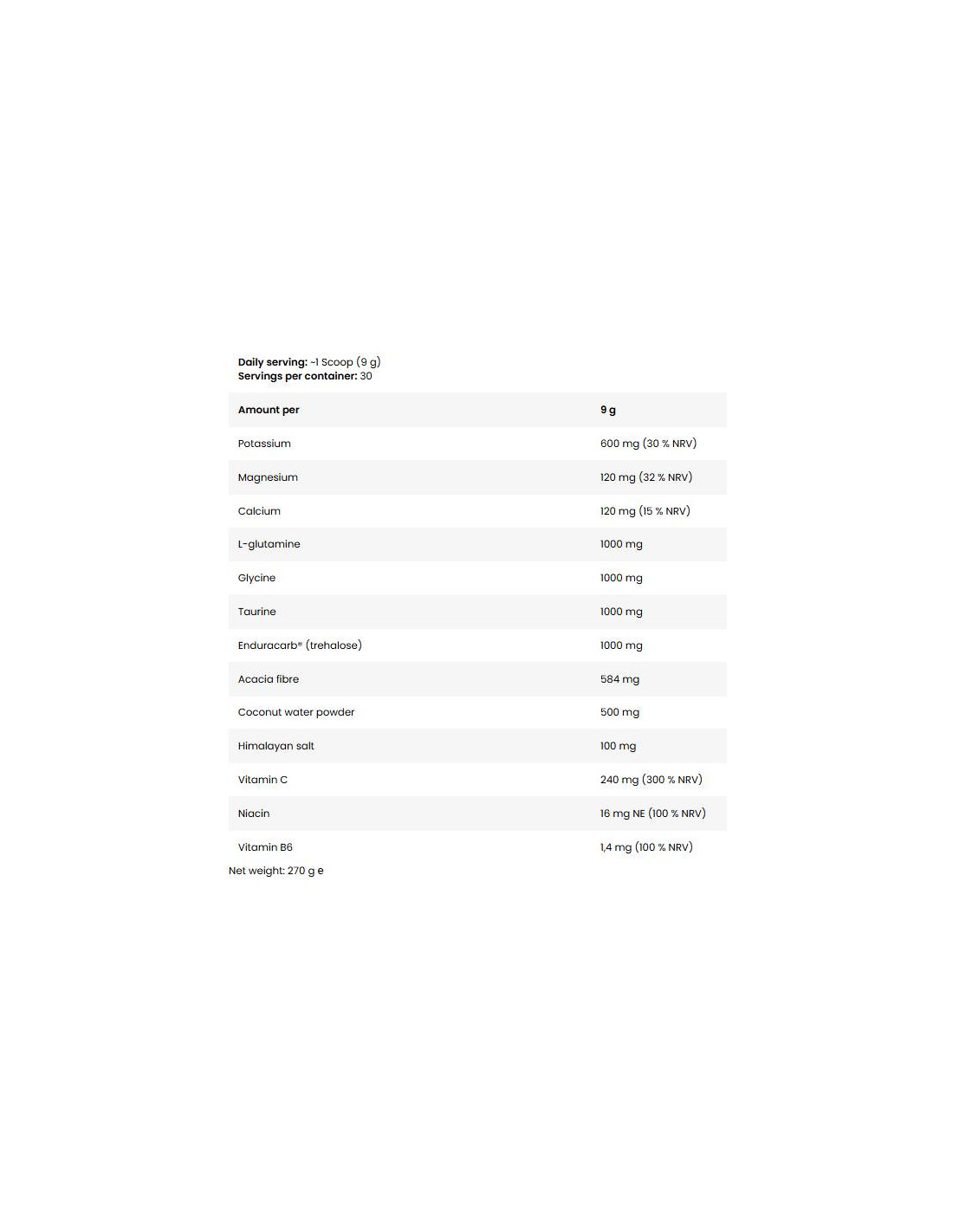 Daily serving: ~1 Scoop (9 g)
Servings per container: 30

| Amount per | 9 g |
|---|---|
| Potassium | 600 mg (30 % NRV) |
| Magnesium | 120 mg (32 % NRV) |
| Calcium | 120 mg (15 % NRV) |
| L-glutamine | 1000 mg |
| Glycine | 1000 mg |
| Taurine | 1000 mg |
| Enduracarb® (trehalose) | 1000 mg |
| Acacia fibre | 584 mg |
| Coconut water powder | 500 mg |
| Himalayan salt | 100 mg |
| Vitamin C | 240 mg (300 % NRV) |
| Niacin | 16 mg NE (100 % NRV) |
| Vitamin B6 | 1,4 mg (100 % NRV) |

Net weight: 270 g e